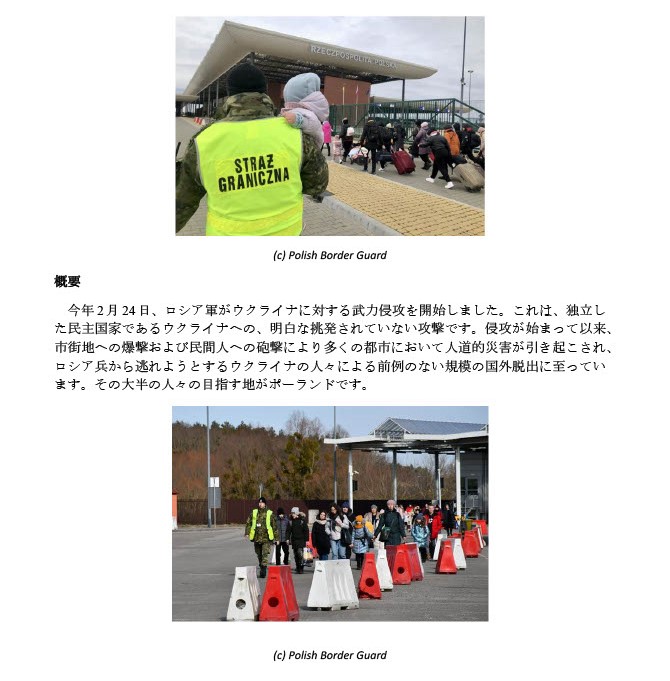 RZECZPOSPOLITA POLSKA

STRAŻ GRANICZNA

(c) Polish Border Guard

概要

今年2月24日、ロシア軍がウクライナに対する武力侵攻を開始しました。これは、独立した民主国家であるウクライナへの、明白な挑発されていない攻撃です。侵攻が始まって以来、市街地への爆撃および民間人への砲撃により多くの都市において人道的災害が引き起こされ、ロシア兵から逃れようとするウクライナの人々による前例のない規模の国外脱出に至っています。その大半の人々の目指す地がポーランドです。

(c) Polish Border Guard